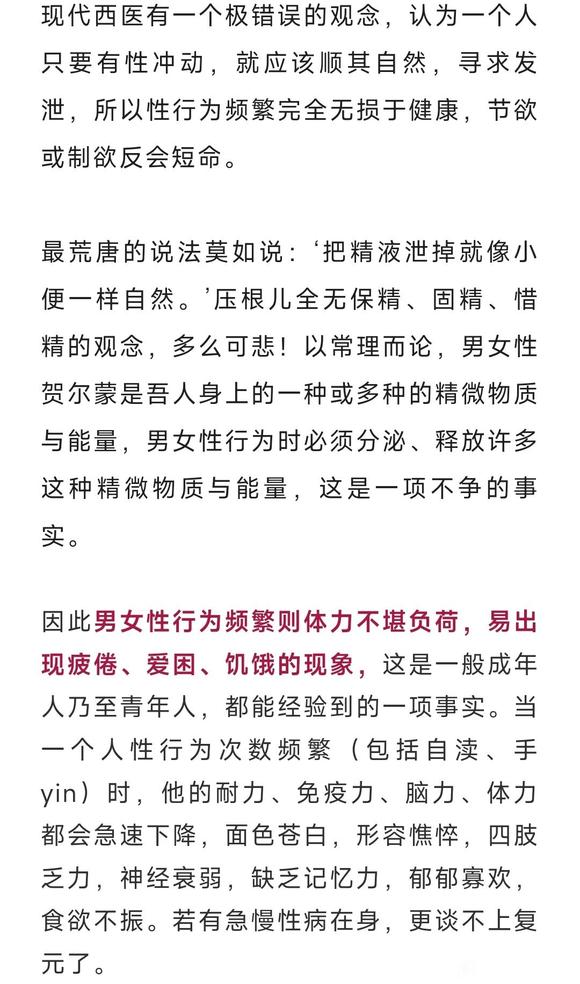 现代西医有一个极错误的观念，认为一个人只要有性冲动，就应该顺其自然，寻求发泄，所以性行为频繁完全无损于健康，节欲或制欲反会短命。

最荒唐的说法莫如说：‘把精液泄掉就像小便一样自然。’压根儿全无保精、固精、惜精的观念，多么可悲！以常理而论，男女性贺尔蒙是吾人身上的一种或多种的精微物质与能量，男女性行为时必须分泌、释放许多这种精微物质与能量，这是一项不争的事实。

因此男女性行为频繁则体力不堪负荷，易出现疲倦、爱困、饥饿的现象，这是一般成年人乃至青年人，都能经验到的一项事实。当一个人性行为次数频繁（包括自渎、手yin）时，他的耐力、免疫力、脑力、体力都会急速下降，面色苍白，形容憔悴，四肢乏力，神经衰弱，缺乏记忆力，郁郁寡欢，食欲不振。若有急慢性病在身，更谈不上复元了。